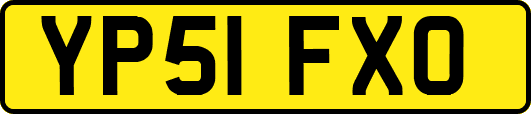 YP51 FXO